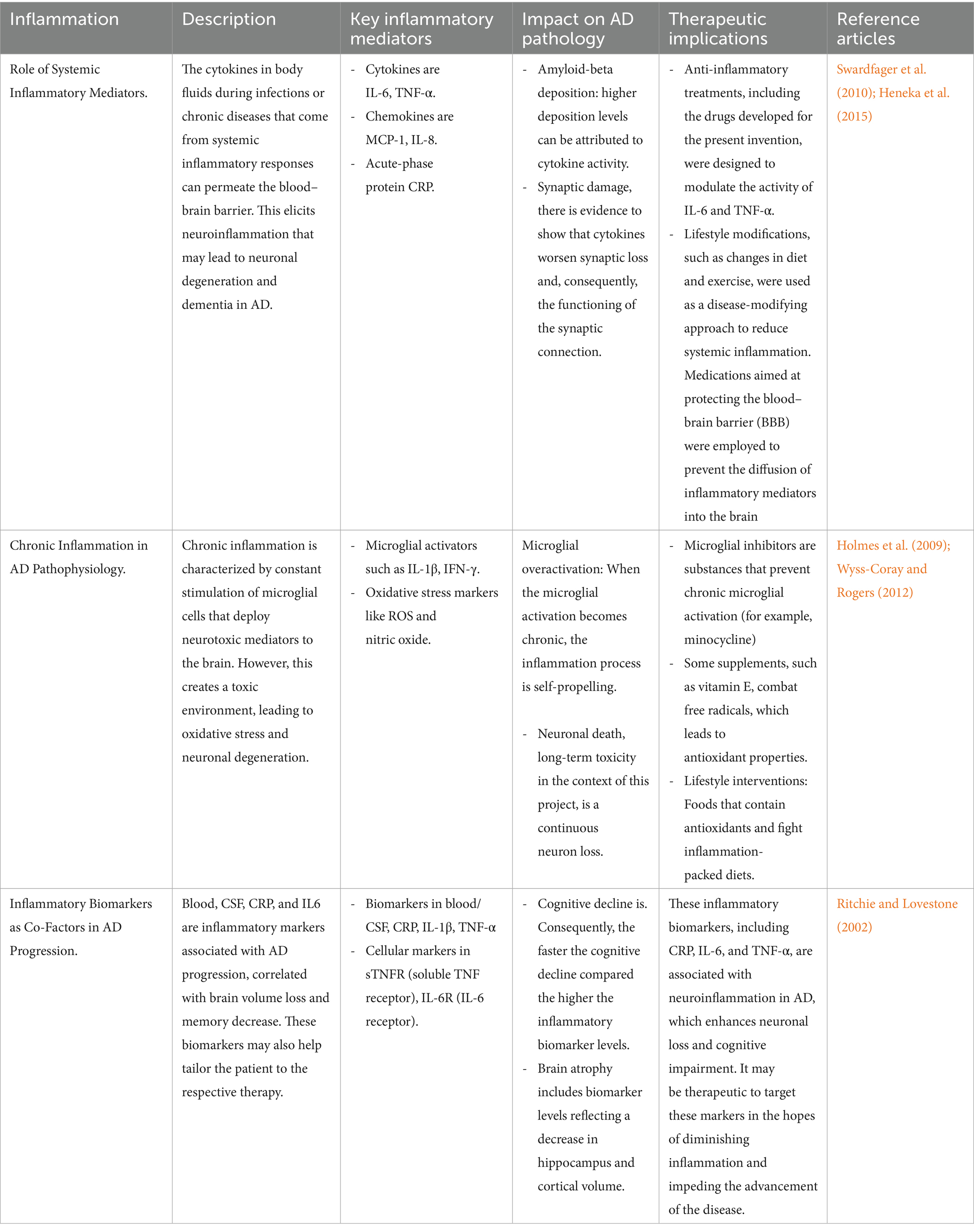 | Inflammation | Description | Key inflammatory mediators | Impact on AD pathology | Therapeutic implications | Reference articles |
|---|---|---|---|---|---|
| Role of Systemic Inflammatory Mediators. | The cytokines in body fluids during infections or chronic diseases that come from systemic inflammatory responses can permeate the blood–brain barrier. This elicits neuroinflammation that may lead to neuronal degeneration and dementia in AD. | - Cytokines are IL-6, TNF-α. - Chemokines are MCP-1, IL-8. - Acute-phase protein CRP. | - Amyloid-beta deposition: higher deposition levels can be attributed to cytokine activity. - Synaptic damage, there is evidence to show that cytokines worsen synaptic loss and, consequently, the functioning of the synaptic connection. | - Anti-inflammatory treatments, including the drugs developed for the present invention, were designed to modulate the activity of IL-6 and TNF-α. - Lifestyle modifications, such as changes in diet and exercise, were used as a disease-modifying approach to reduce systemic inflammation. Medications aimed at protecting the blood–brain barrier (BBB) were employed to prevent the diffusion of inflammatory mediators into the brain | Swardfager et al. (2010); Heneka et al. (2015) |
| Chronic Inflammation in AD Pathophysiology. | Chronic inflammation is characterized by constant stimulation of microglial cells that deploy neurotoxic mediators to the brain. However, this creates a toxic environment, leading to oxidative stress and neuronal degeneration. | - Microglial activators such as IL-1β, IFN-γ. - Oxidative stress markers like ROS and nitric oxide. | Microglial overactivation: When the microglial activation becomes chronic, the inflammation process is self-propelling. - Neuronal death, long-term toxicity in the context of this project, is a continuous neuron loss. | - Microglial inhibitors are substances that prevent chronic microglial activation (for example, minocycline) - Some supplements, such as vitamin E, combat free radicals, which leads to antioxidant properties. - Lifestyle interventions: Foods that contain antioxidants and fight inflammation-packed diets. | Holmes et al. (2009); Wyss-Coray and Rogers (2012) |
| Inflammatory Biomarkers as Co-Factors in AD Progression. | Blood, CSF, CRP, and IL6 are inflammatory markers associated with AD progression, correlated with brain volume loss and memory decrease. These biomarkers may also help tailor the patient to the respective therapy. | - Biomarkers in blood/CSF, CRP, IL-1β, TNF-α - Cellular markers in sTNFR (soluble TNF receptor), IL-6R (IL-6 receptor). | - Cognitive decline is. Consequently, the faster the cognitive decline compared the higher the inflammatory biomarker levels. - Brain atrophy includes biomarker levels reflecting a decrease in hippocampus and cortical volume. | These inflammatory biomarkers, including CRP, IL-6, and TNF-α, are associated with neuroinflammation in AD, which enhances neuronal loss and cognitive impairment. It may be therapeutic to target these markers in the hopes of diminishing inflammation and impeding the advancement of the disease. | Ritchie and Lovestone (2002) |